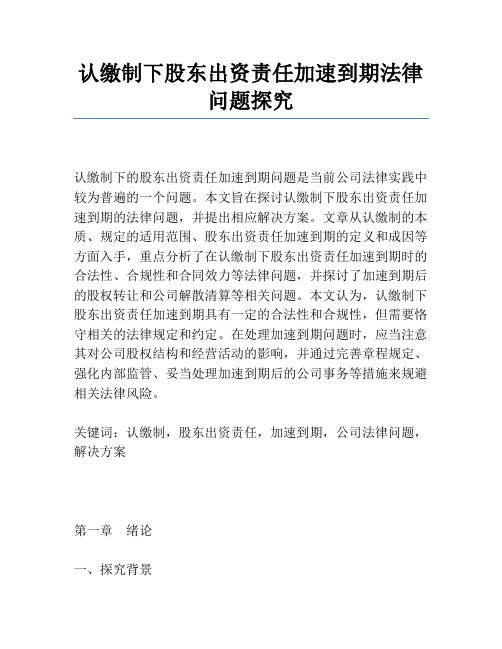 认缴制下股东出资责任加速到期法律问题探究

认缴制下的股东出资责任加速到期问题是当前公司法律实践中较为普遍的一个问题。本文旨在探讨认缴制下股东出资责任加速到期的法律问题，并提出相应解决方案。文章从认缴制的本质、规定的适用范围、股东出资责任加速到期的定义和成因等方面入手，重点分析了在认缴制下股东出资责任加速到期时的合法性、合规性和合同效力等法律问题，并探讨了加速到期后的股权转让和公司解散清算等相关问题。本文认为，认缴制下股东出资责任加速到期具有一定的合法性和合规性，但需要恪守相关的法律规定和约定。在处理加速到期问题时，应当注意其对公司股权结构和经营活动的影响，并通过完善章程规定、强化内部监管、妥当处理加速到期后的公司事务等措施来规避相关法律风险。

关键词：认缴制，股东出资责任，加速到期，公司法律问题，解决方案

第一章　绪论

一、探究背景